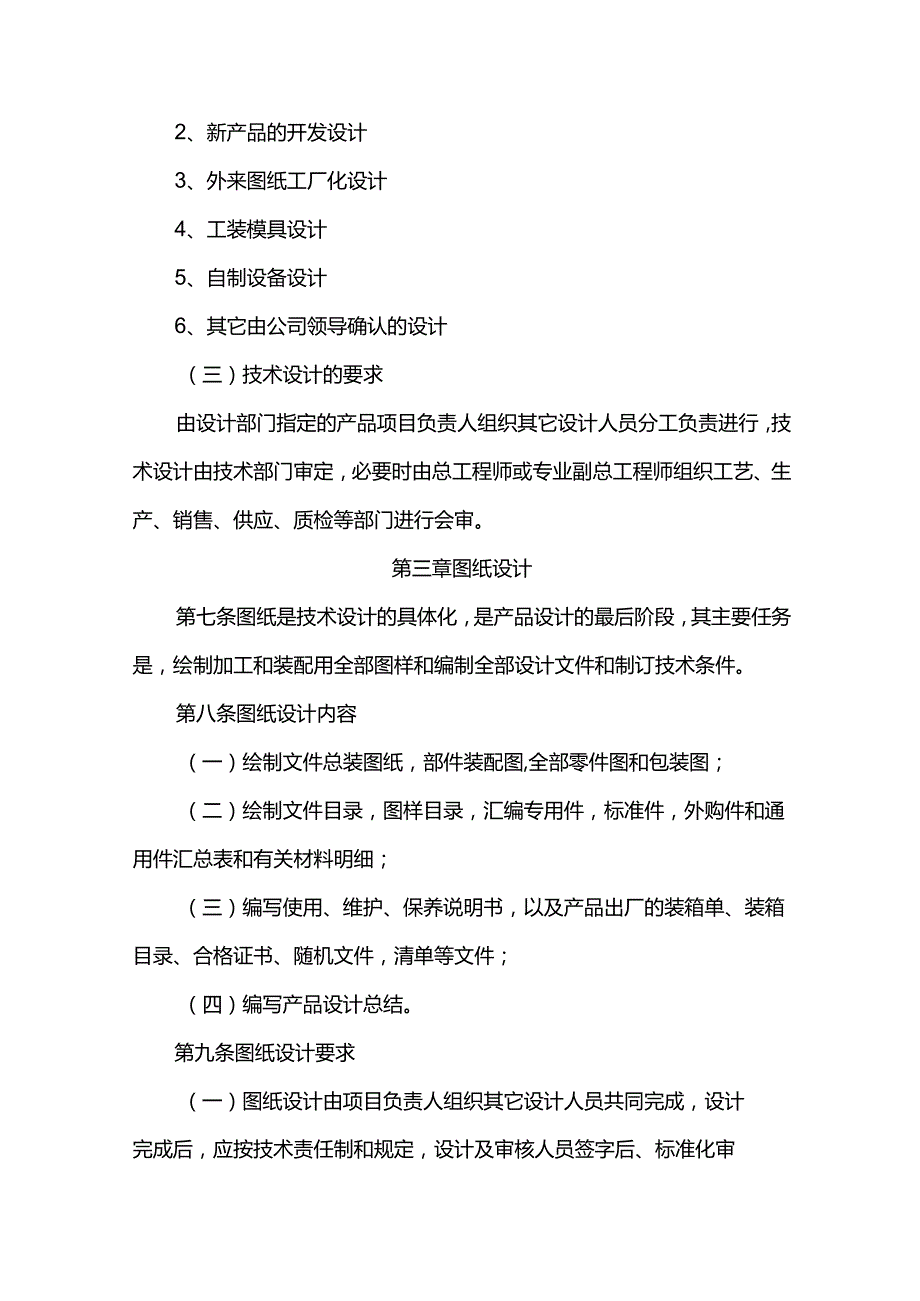 2、新产品的开发设计

3、外来图纸工厂化设计

4、工装模具设计

5、自制设备设计

6、其它由公司领导确认的设计

（三）技术设计的要求

由设计部门指定的产品项目负责人组织其它设计人员分工负责进行，技术设计由技术部门审定，必要时由总工程师或专业副总工程师组织工艺、生产、销售、供应、质检等部门进行会审。

第三章图纸设计

第七条图纸是技术设计的具体化，是产品设计的最后阶段，其主要任务是，绘制加工和装配用全部图样和编制全部设计文件和制订技术条件。

第八条图纸设计内容

（一）绘制文件总装图纸，部件装配图,全部零件图和包装图；

（二）绘制文件目录，图样目录，汇编专用件，标准件，外购件和通用件汇总表和有关材料明细；

（三）编写使用、维护、保养说明书，以及产品出厂的装箱单、装箱目录、合格证书、随机文件，清单等文件；

（四）编写产品设计总结。

第九条图纸设计要求

（一）图纸设计由项目负责人组织其它设计人员共同完成，设计完成后，应按技术责任制和规定，设计及审核人员签字后、标准化审